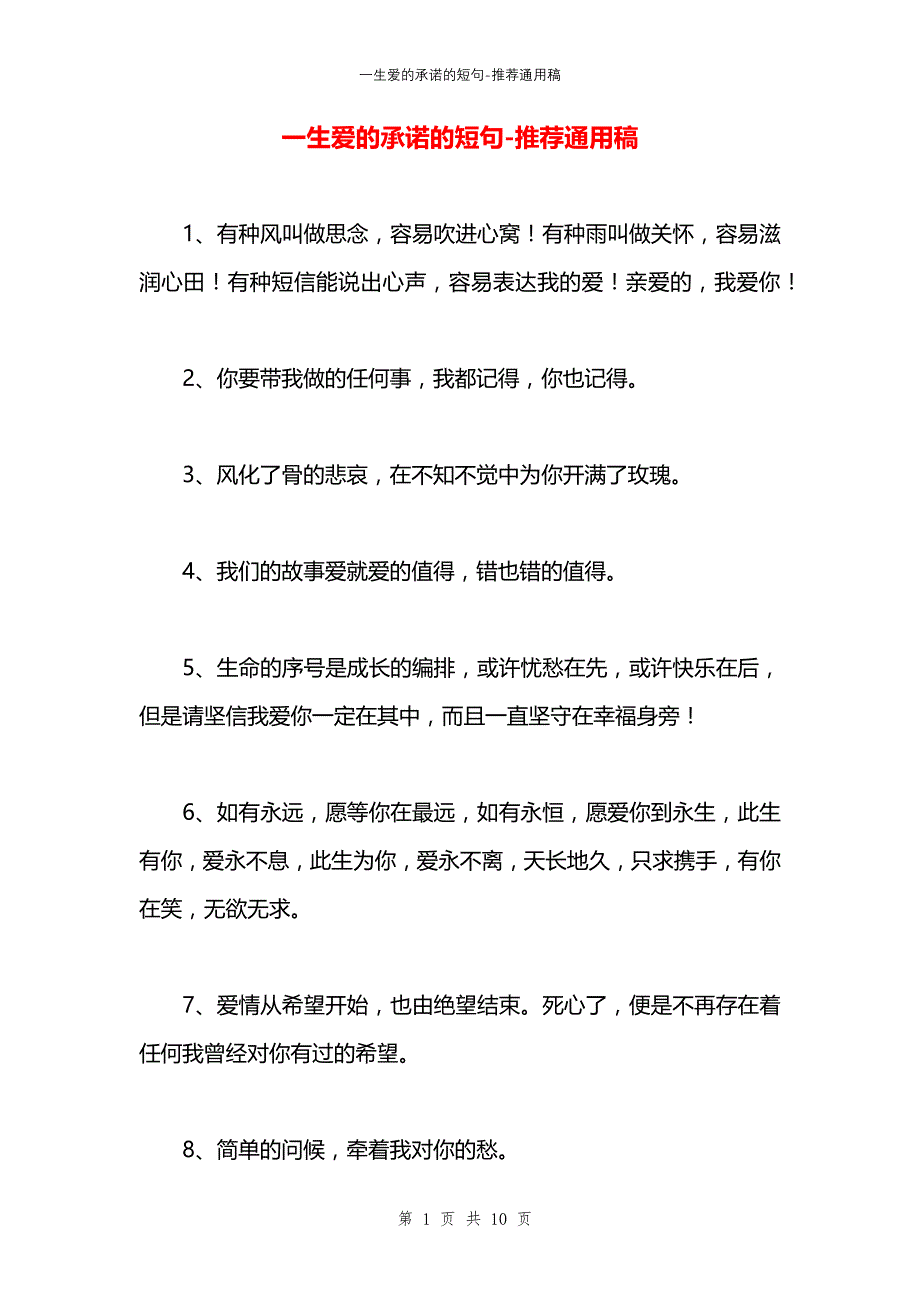 一生爱的承诺的短句-推荐通用稿

一生爱的承诺的短句-推荐通用稿

1、有种风叫做思念，容易吹进心窝！有种雨叫做关怀，容易滋润心田！有种短信能说出心声，容易表达我的爱！亲爱的，我爱你！

2、你要带我做的任何事，我都记得，你也记得。

3、风化了骨的悲哀，在不知不觉中为你开满了玫瑰。

4、我们的故事爱就爱的值得，错也错的值得。

5、生命的序号是成长的编排，或许忧愁在先，或许快乐在后，但是请坚信我爱你一定在其中，而且一直坚守在幸福身旁！

6、如有永远，愿等你在最远，如有永恒，愿爱你到永生，此生有你，爱永不息，此生为你，爱永不离，天长地久，只求携手，有你在笑，无欲无求。

7、爱情从希望开始，也由绝望结束。死心了，便是不再存在着任何我曾经对你有过的希望。

8、简单的问候，牵着我对你的愁。

第 1 页 共 10 页